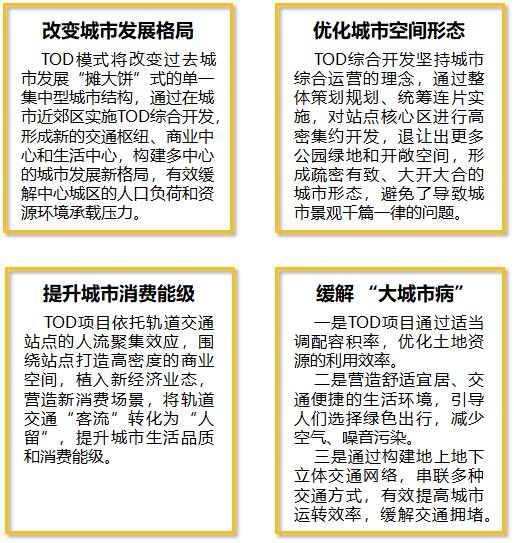 改变城市发展格局

TOD模式将改变过去城市发展“摊大饼”式的单一集中型城市结构，通过在城市近郊区实施TOD综合开发，形成新的交通枢纽、商业中心和生活中心，构建多中心的城市发展新格局，有效缓解中心城区的人口负荷和资源环境承载压力。

优化城市空间形态

TOD综合开发坚持城市综合运营的理念，通过整体策划规划、统筹连片实施，对站点核心区进行高密集约开发，退让出更多公园绿地和开敞空间，形成疏密有致、大开大合的城市形态，避免了导致城市景观千篇一律的问题。

提升城市消费能级

TOD项目依托轨道交通站点的人流聚集效应，围绕站点打造高密度的商业空间，植入新经济业态，营造新消费场景，将轨道交通“客流”转化为“人留”，提升城市生活品质和消费能级。

缓解“大城市病”

一是TOD项目通过适当调配容积率，优化土地资源的利用效率。

二是营造舒适宜居、交通便捷的生活环境，引导人们选择绿色出行，减少空气、噪音污染。

三是通过构建地上地下立体交通网络，串联多种交通方式，有效提高城市运转效率，缓解交通拥堵。